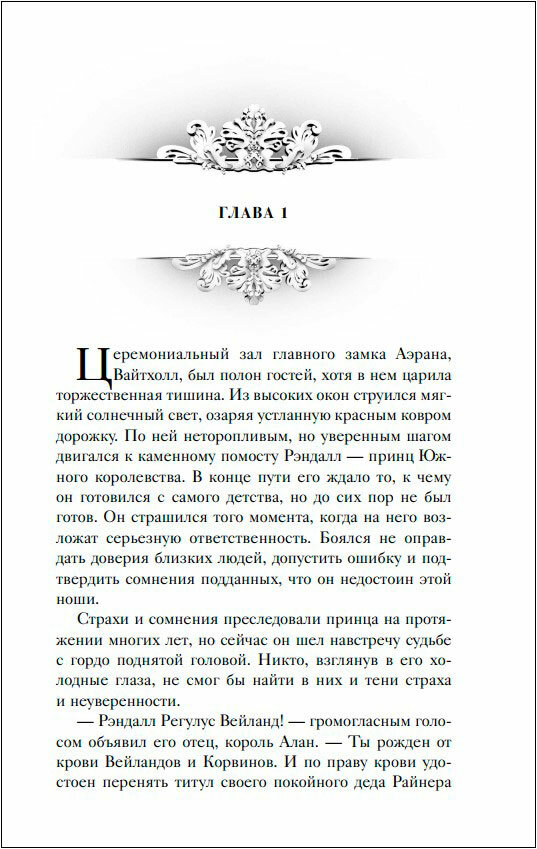 ГЛАВА 1

Церемониальный зал главного замка Аэрана, Вайтхолл, был полон гостей, хотя в нем царила торжественная тишина. Из высоких окон струился мягкий солнечный свет, озаряя устланную красным ковром дорожку. По ней неторопливым, но уверенным шагом двигался к каменному помосту Рэндалл — принц Южного королевства. В конце пути его ждало то, к чему он готовился с самого детства, но до сих пор не был готов. Он страшился того момента, когда на него возложат серьезную ответственность. Боялся не оправдать доверия близких людей, допустить ошибку и подтвердить сомнения подданных, что он недостоин этой ноши.

Страхи и сомнения преследовали принца на протяжении многих лет, но сейчас он шел навстречу судьбе с гордо поднятой головой. Никто, взглянув в его холодные глаза, не смог бы найти в них и тени страха и неуверенности.

— Рэндалл Регулус Вейланд! — громогласным голосом объявил его отец, король Алан. — Ты рожден от крови Вейландов и Корвинов. И по праву крови удостоен перенять титул своего покойного деда Райнера